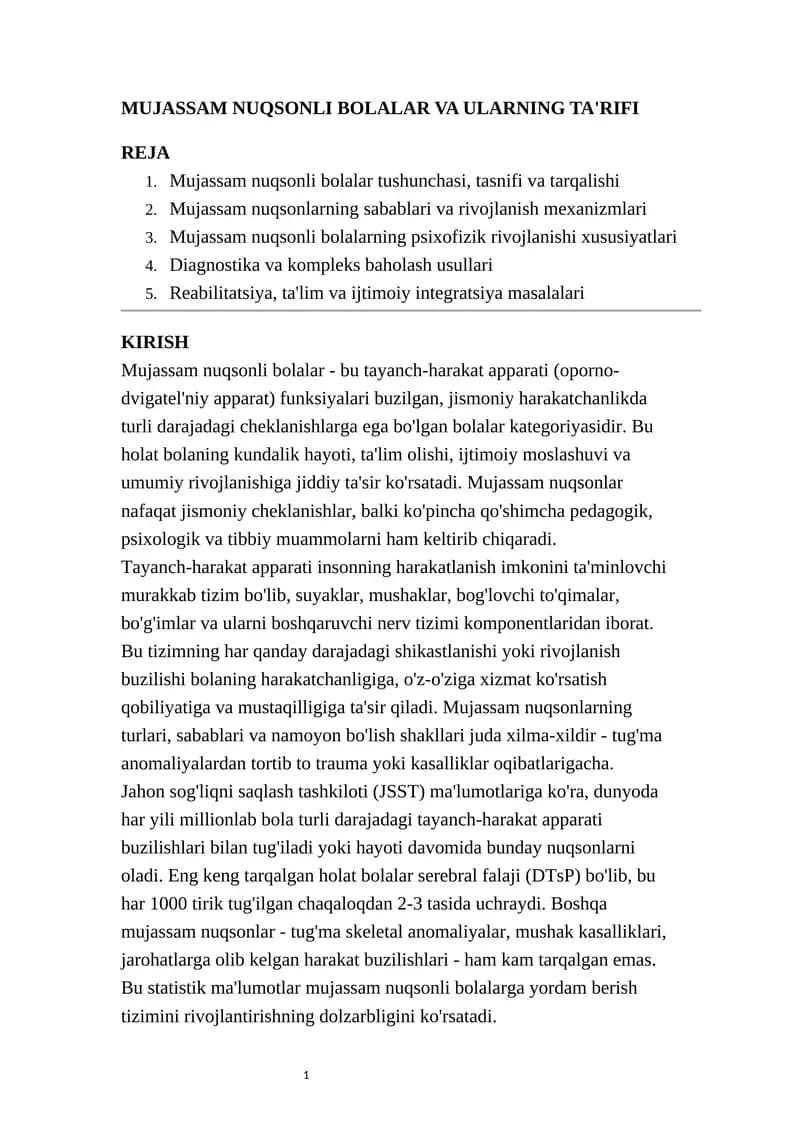 MUJASSAM NUQSONLI BOLALAR VA ULARNING TA'RIFI

REJA

1. Mujassam nuqsonli bolalar tushunchasi, tasnifi va tarqalishi
2. Mujassam nuqsonlarning sabablari va rivojlanish mexanizmlari
3. Mujassam nuqsonli bolalarning psixofizik rivojlanishi xususiyatlari
4. Diagnostika va kompleks baholash usullari
5. Reabilitatsiya, ta'lim va ijtimoiy integratsiya masalalari

KIRISH

Mujassam nuqsonli bolalar - bu tayanch-harakat apparati (oporno-dvigatel'niy apparat) funksiyalari buzilgan, jismoniy harakatchanlikda turli darajadagi cheklanishlarga ega bo'lgan bolalar kategoriyasidir. Bu holat bolaning kundalik hayoti, ta'lim olishi, ijtimoiy moslashuvi va umumiy rivojlanishiga jiddiy ta'sir ko'rsatadi. Mujassam nuqsonlar nafaqat jismoniy cheklanishlar, balki ko'pincha qo'shimcha pedagogik, psixologik va tibbiy muammolarni ham keltirib chiqaradi.

Tayanch-harakat apparati insonning harakatlanish imkonini ta'minlovchi murakkab tizim bo'lib, suyaklar, mushaklar, bog'lovchi to'qimalar, bo'g'imlar va ularni boshqaruvchi nerv tizimi komponentlaridan iborat. Bu tizimning har qanday darajadagi shikastlanishi yoki rivojlanish buzilishi bolaning harakatchanligiga, o'z-o'ziga xizmat ko'rsatish qobiliyatiga va mustaqilligiga ta'sir qiladi. Mujassam nuqsonlarning turlari, sabablari va namoyon bo'lish shakllari juda xilma-xildir - tug'ma anomaliyalardan tortib to trauma yoki kasalliklar oqibatlarigacha.

Jahon sog'liqni saqlash tashkiloti (JSST) ma'lumotlariga ko'ra, dunyoda har yili millionlab bola turli darajadagi tayanch-harakat apparati buzilishlari bilan tug'iladi yoki hayoti davomida bunday nuqsonlarni oladi. Eng keng tarqalgan holat bolalar serebral falaji (DTsP) bo'lib, bu har 1000 tirik tug'ilgan chaqaloqdan 2-3 tasida uchraydi. Boshqa mujassam nuqsonlar - tug'ma skeletal anomaliyalar, mushak kasalliklari, jarohatlarga olib kelgan harakat buzilishlari - ham kam tarqalgan emas. Bu statistik ma'lumotlar mujassam nuqsonli bolalarga yordam berish tizimini rivojlantirishning dolzarbligini ko'rsatadi.

1